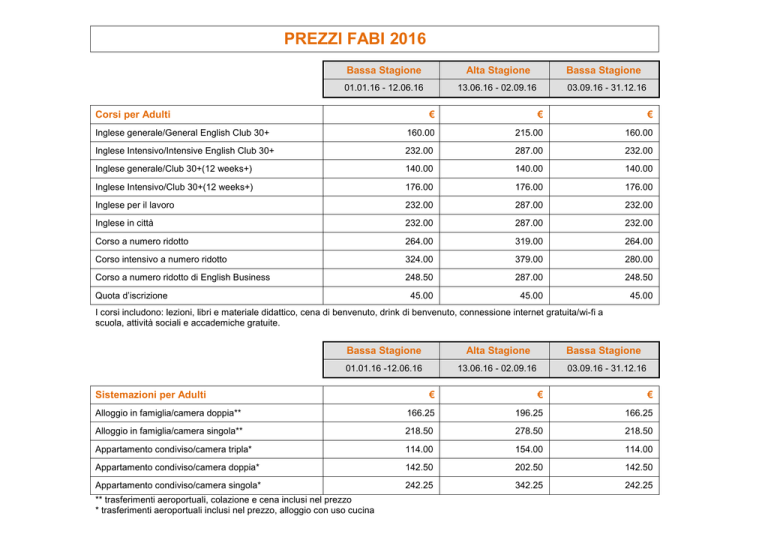 PREZZI FABI 2016

| | Bassa Stagione | Alta Stagione | Bassa Stagione |
|---|---|---|---|
| | 01.01.16 - 12.06.16 | 13.06.16 - 02.09.16 | 03.09.16 - 31.12.16 |
| Corsi per Adulti | € | € | € |
| Inglese generale/General English Club 30+ | 160.00 | 215.00 | 160.00 |
| Inglese Intensivo/Intensive English Club 30+ | 232.00 | 287.00 | 232.00 |
| Inglese generale/Club 30+(12 weeks+) | 140.00 | 140.00 | 140.00 |
| Inglese Intensivo/Club 30+(12 weeks+) | 176.00 | 176.00 | 176.00 |
| Inglese per il lavoro | 232.00 | 287.00 | 232.00 |
| Inglese in città | 232.00 | 287.00 | 232.00 |
| Corso a numero ridotto | 264.00 | 319.00 | 264.00 |
| Corso intensivo a numero ridotto | 324.00 | 379.00 | 280.00 |
| Corso a numero ridotto di English Business | 248.50 | 287.00 | 248.50 |
| Quota d'iscrizione | 45.00 | 45.00 | 45.00 |

I corsi includono: lezioni, libri e materiale didattico, cena di benvenuto, drink di benvenuto, connessione internet gratuita/wi-fi a scuola, attività sociali e accademiche gratuite.

| | Bassa Stagione | Alta Stagione | Bassa Stagione |
|---|---|---|---|
| | 01.01.16 -12.06.16 | 13.06.16 - 02.09.16 | 03.09.16 - 31.12.16 |
| Sistemazioni per Adulti | € | € | € |
| Alloggio in famiglia/camera doppia** | 166.25 | 196.25 | 166.25 |
| Alloggio in famiglia/camera singola** | 218.50 | 278.50 | 218.50 |
| Appartamento condiviso/camera tripla* | 114.00 | 154.00 | 114.00 |
| Appartamento condiviso/camera doppia* | 142.50 | 202.50 | 142.50 |
| Appartamento condiviso/camera singola* | 242.25 | 342.25 | 242.25 |

** trasferimenti aeroportuali, colazione e cena inclusi nel prezzo
* trasferimenti aeroportuali inclusi nel prezzo, alloggio con uso cucina